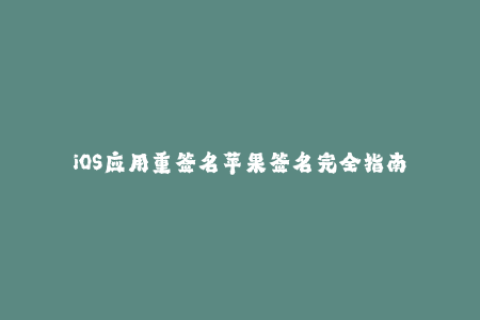 iOS应用重签名苹果签名完全指南